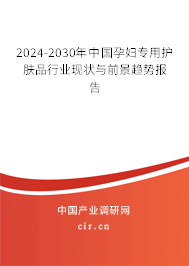 2024-2030年中国孕妇专用护肤品行业现状与前景趋势报告

中国产业调研网

cir.cn